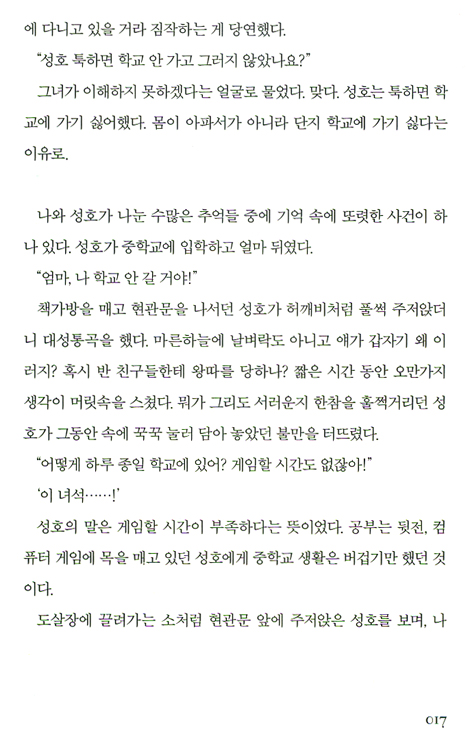 에 다니고 있을 거라 짐작하는 게 당연했다.

“성호 툭하면 학교 안 가고 그러지 않았나요?”

그녀가 이해하지 못하겠다는 얼굴로 물었다. 맞다. 성호는 툭하면 학교에 가기 싫어했다. 몸이 아파서가 아니라 단지 학교에 가기 싫다는 이유로.

나와 성호가 나눈 수많은 추억들 중에 기억 속에 또렷한 사건이 하나 있다. 성호가 중학교에 입학하고 얼마 뒤였다.

“엄마, 나 학교 안 갈 거야!”

책가방을 매고 현관문을 나서던 성호가 허깨비처럼 풀썩 주저앉더니 대성통곡을 했다. 마른하늘에 날벼락도 아니고 얘가 갑자기 왜 이러지? 혹시 반 친구들한테 왕따를 당하나? 짧은 시간 동안 오만가지 생각이 머릿속을 스쳤다. 뭐가 그리도 서러운지 한참을 훌쩍거리던 성호가 그동안 속에 꾹꾹 눌러 담아 놓았던 불만을 터뜨렸다.

“어떻게 하루 종일 학교에 있어? 게임할 시간도 없잖아!”

‘이 녀석……!’

성호의 말은 게임할 시간이 부족하다는 뜻이었다. 공부는 뒷전, 컴퓨터 게임에 목을 매고 있던 성호에게 중학교 생활은 버겁기만 했던 것이다.

도살장에 끌려가는 소처럼 현관문 앞에 주저앉은 성호를 보며, 나

017